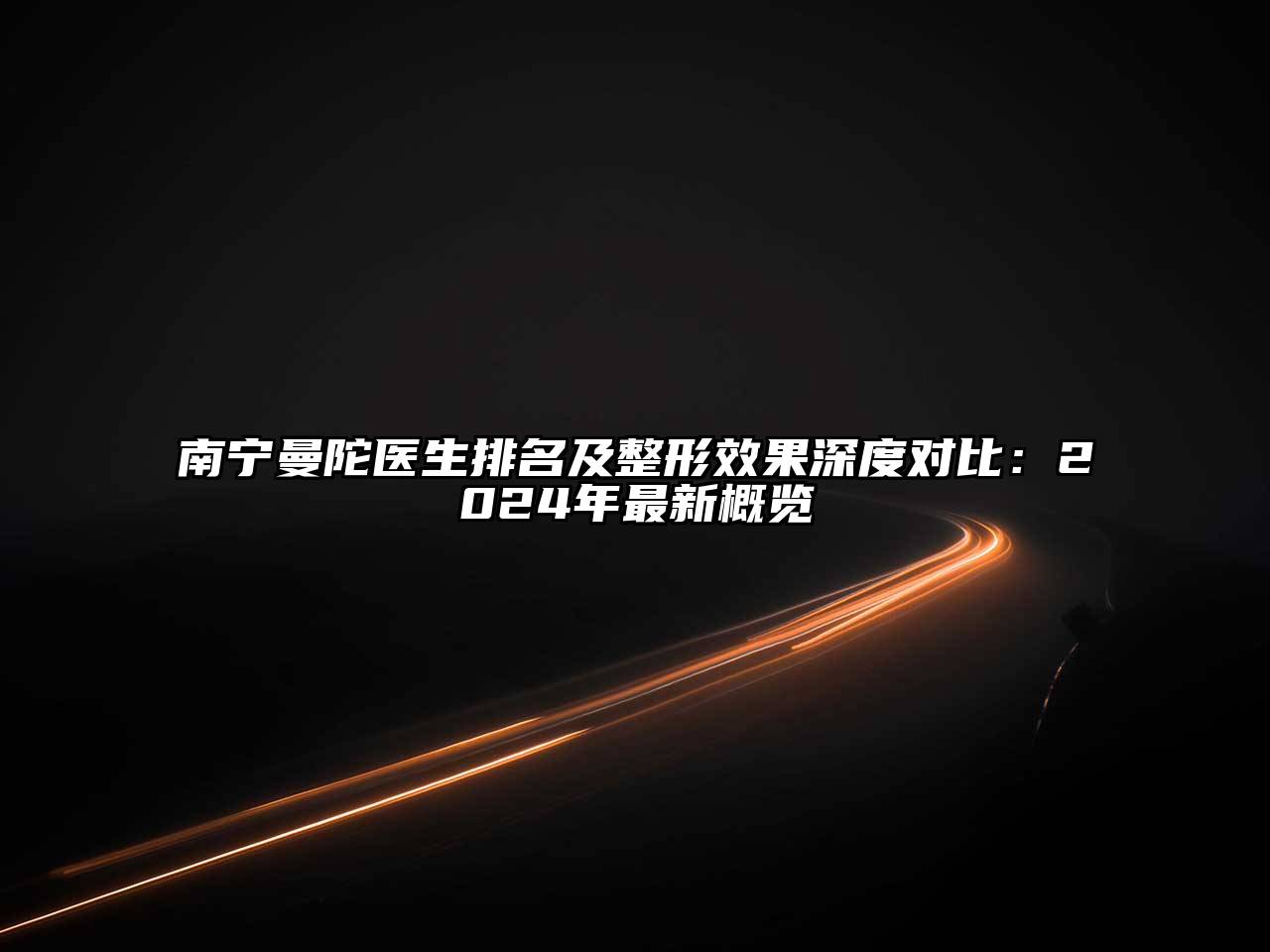 南宁曼陀医生排名及整形效果深度对比：2024年最新概览